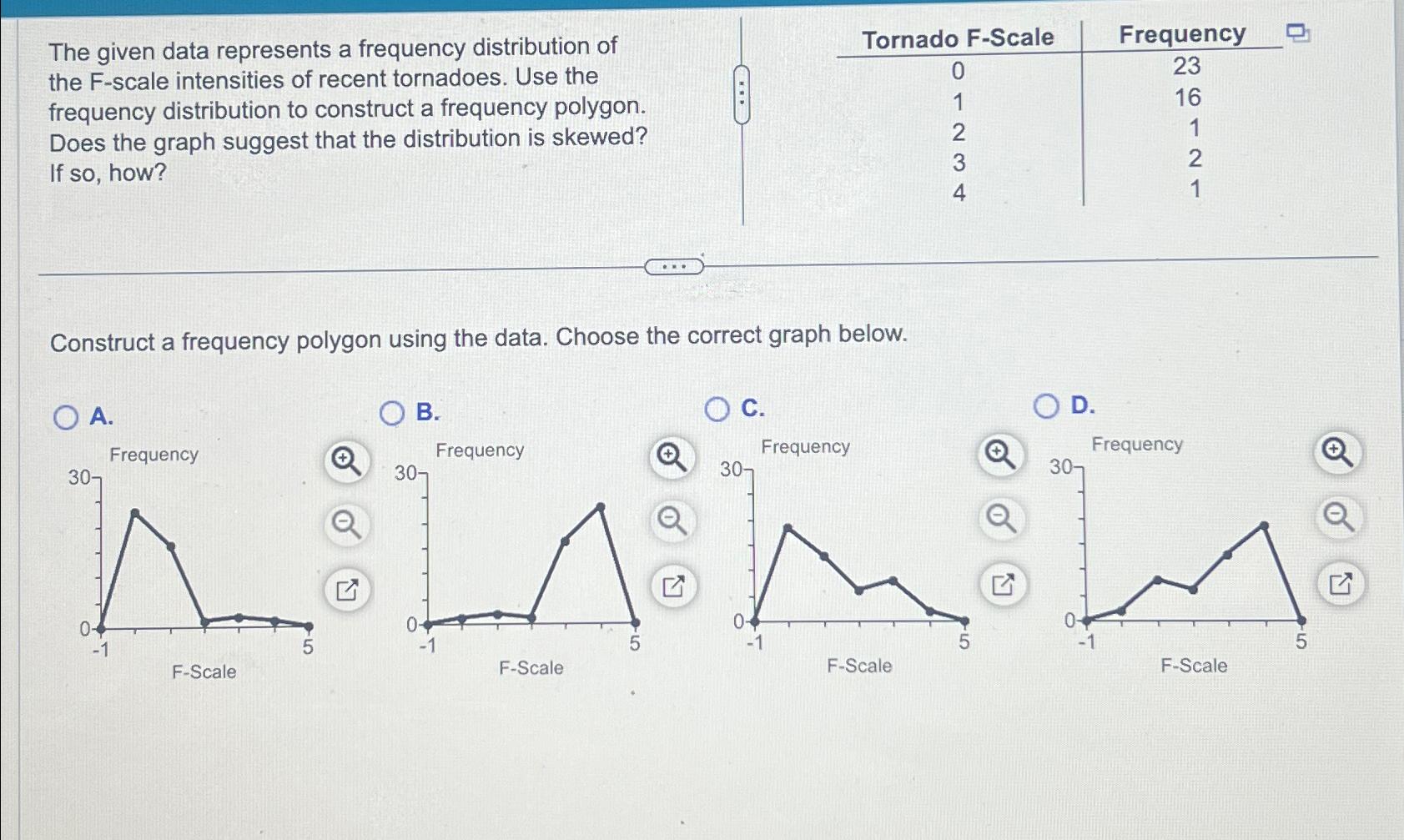 The given data represents a frequency distribution of the F-scale intensities of recent tornadoes. Use the frequency distribution to construct a frequency polygon. Does the graph suggest that the distribution is skewed? If so, how?

| Tornado F-Scale | Frequency |
|---|---|
| 0 | 23 |
| 1 | 16 |
| 2 | 1 |
| 3 | 2 |
| 4 | 1 |

Construct a frequency polygon using the data. Choose the correct graph below.

A.
Frequency
30
0
-1
5
F-Scale

B.
Frequency
30
0
-1
5
F-Scale

C.
Frequency
30
0
-1
5
F-Scale

D.
Frequency
30
0
-1
5
F-Scale